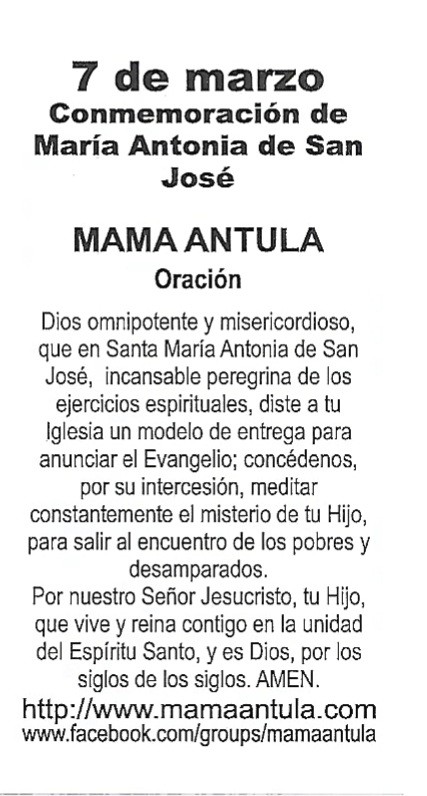 7 de marzo
Conmemoración de María Antonia de San José

MAMA ANTULA
Oración

Dios omnipotente y misericordioso, que en Santa María Antonia de San José, incansable peregrina de los ejercicios espirituales, diste a tu Iglesia un modelo de entrega para anunciar el Evangelio; concédenos, por su intercesión, meditar constantemente el misterio de tu Hijo, para salir al encuentro de los pobres y desamparados.
Por nuestro Señor Jesucristo, tu Hijo, que vive y reina contigo en la unidad del Espíritu Santo, y es Dios, por los siglos de los siglos. AMEN.
http://www.mamaantula.com
www.facebook.com/groups/mamaantula